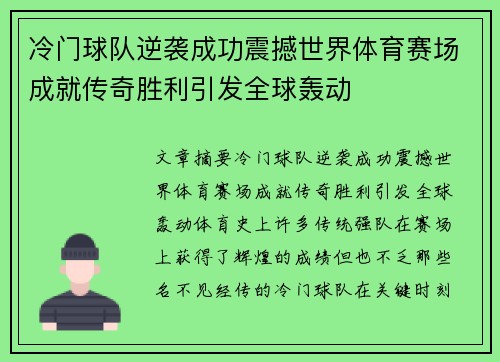 冷门球队逆袭成功震撼世界体育赛场成就传奇胜利引发全球轰动

文章摘要冷门球队逆袭成功震撼世界体育赛场成就传奇胜利引发全球轰动体育史上许多传统强队在赛场上获得了辉煌的成绩但也不乏那些名不见经传的冷门球队在关键时刻